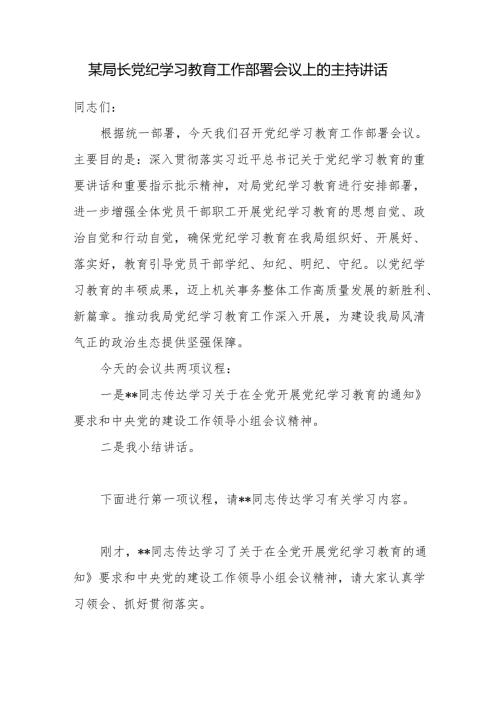 某局长党纪学习教育工作部署会议上的主持讲话

同志们：

根据统一部署，今天我们召开党纪学习教育工作部署会议。主要目的是：深入贯彻落实习近平总书记关于党纪学习教育的重要讲话和重要指示批示精神，对局党纪学习教育进行安排部署，进一步增强全体党员干部职工开展党纪学习教育的思想自觉、政治自觉和行动自觉，确保党纪学习教育在我局组织好、开展好、落实好，教育引导党员干部学纪、知纪、明纪、守纪。以党纪学习教育的丰硕成果，迈上机关事务整体工作高质量发展的新胜利、新篇章。推动我局党纪学习教育工作深入开展，为建设我局风清气正的政治生态提供坚强保障。

今天的会议共两项议程：

一是**同志传达学习关于在全党开展党纪学习教育的通知》要求和中央党的建设工作领导小组会议精神。

二是我小结讲话。

下面进行第一项议程，请**同志传达学习有关学习内容。

刚才，**同志传达学习了关于在全党开展党纪学习教育的通知》要求和中央党的建设工作领导小组会议精神，请大家认真学习领会、抓好贯彻落实。